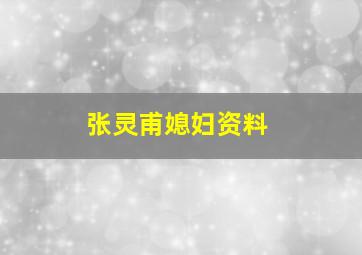 张灵甫媳妇资料